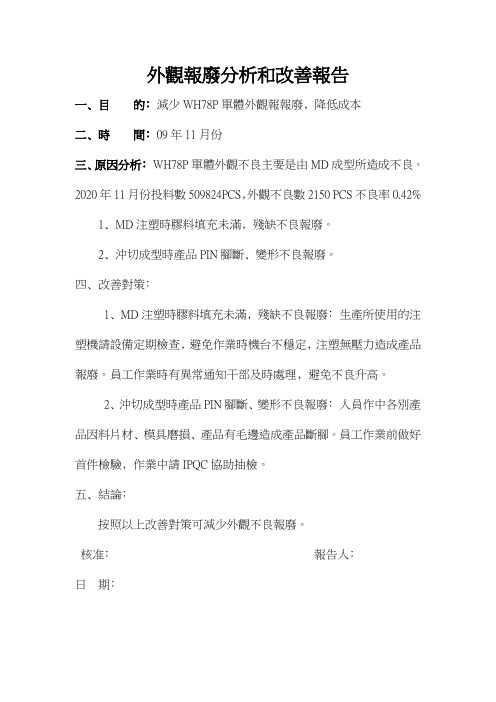 外觀報廢分析和改善報告

一、目　　的：減少 WH78P 單體外觀報報廢，降低成本

二、時　　間：09 年 11 月份

三、原因分析：WH78P 單體外觀不良主要是由 MD 成型所造成不良。2020 年 11 月份投料數 509824PCS、外觀不良數 2150 PCS 不良率 0.42%

1、MD 注塑時膠料填充未滿，殘缺不良報廢。

2、沖切成型時產品 PIN 腳斷、變形不良報廢。

四、改善對策：

1、MD 注塑時膠料填充未滿，殘缺不良報廢：生產所使用的注塑機請設備定期檢查，避免作業時機台不穩定，注塑無壓力造成產品報廢。員工作業時有異常通知干部及時處理，避免不良升高。

2、沖切成型時產品 PIN 腳斷、變形不良報廢：人員作中各別產品因料片材、模具磨損、產品有毛邊造成產品斷腳。員工作業前做好首件檢驗，作業中請 IPQC 協助抽檢。

五、結論：

按照以上改善對策可減少外觀不良報廢。

核准：　　　　　　　　　　報告人：

日　期：